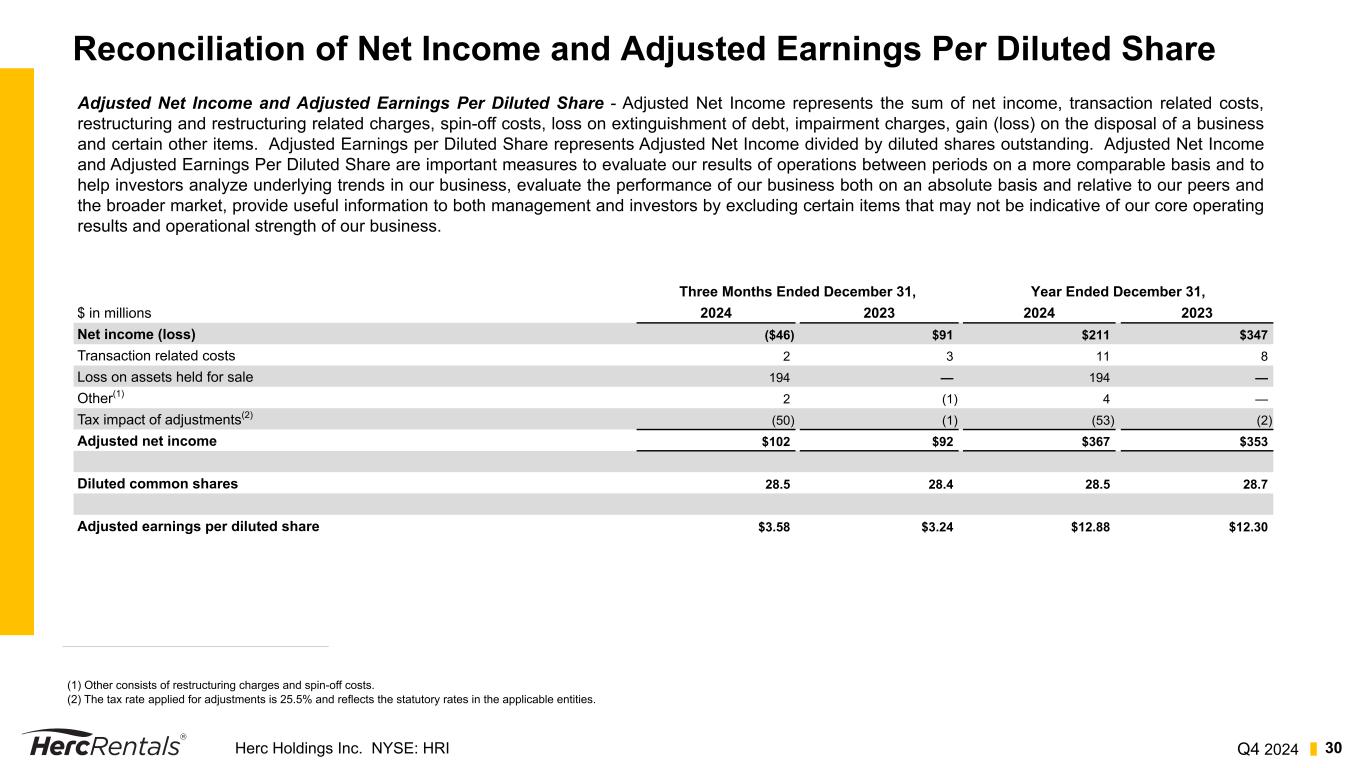 Reconciliation of Net Income and Adjusted Earnings Per Diluted Share

Adjusted Net Income and Adjusted Earnings Per Diluted Share - Adjusted Net Income represents the sum of net income, transaction related costs, restructuring and restructuring related charges, spin-off costs, loss on extinguishment of debt, impairment charges, gain (loss) on the disposal of a business and certain other items. Adjusted Earnings per Diluted Share represents Adjusted Net Income divided by diluted shares outstanding. Adjusted Net Income and Adjusted Earnings Per Diluted Share are important measures to evaluate our results of operations between periods on a more comparable basis and to help investors analyze underlying trends in our business, evaluate the performance of our business both on an absolute basis and relative to our peers and the broader market, provide useful information to both management and investors by excluding certain items that may not be indicative of our core operating results and operational strength of our business.

| | Three Months Ended December 31, | | Year Ended December 31, | |
|---|---|---|---|---|
| $ in millions | 2024 | 2023 | 2024 | 2023 |
| Net income (loss) | ($46) | $91 | $211 | $347 |
| Transaction related costs | 2 | 3 | 11 | 8 |
| Loss on assets held for sale | 194 | — | 194 | — |
| Other$^{(1)}$ | 2 | (1) | 4 | — |
| Tax impact of adjustments$^{(2)}$ | (50) | (1) | (53) | (2) |
| Adjusted net income | $102 | $92 | $367 | $353 |
| | | | | |
| Diluted common shares | 28.5 | 28.4 | 28.5 | 28.7 |
| | | | | |
| Adjusted earnings per diluted share | $3.58 | $3.24 | $12.88 | $12.30 |

(1) Other consists of restructuring charges and spin-off costs.
(2) The tax rate applied for adjustments is 25.5% and reflects the statutory rates in the applicable entities.

HercRentals®
Herc Holdings Inc. NYSE: HRI
Q4 2024 30